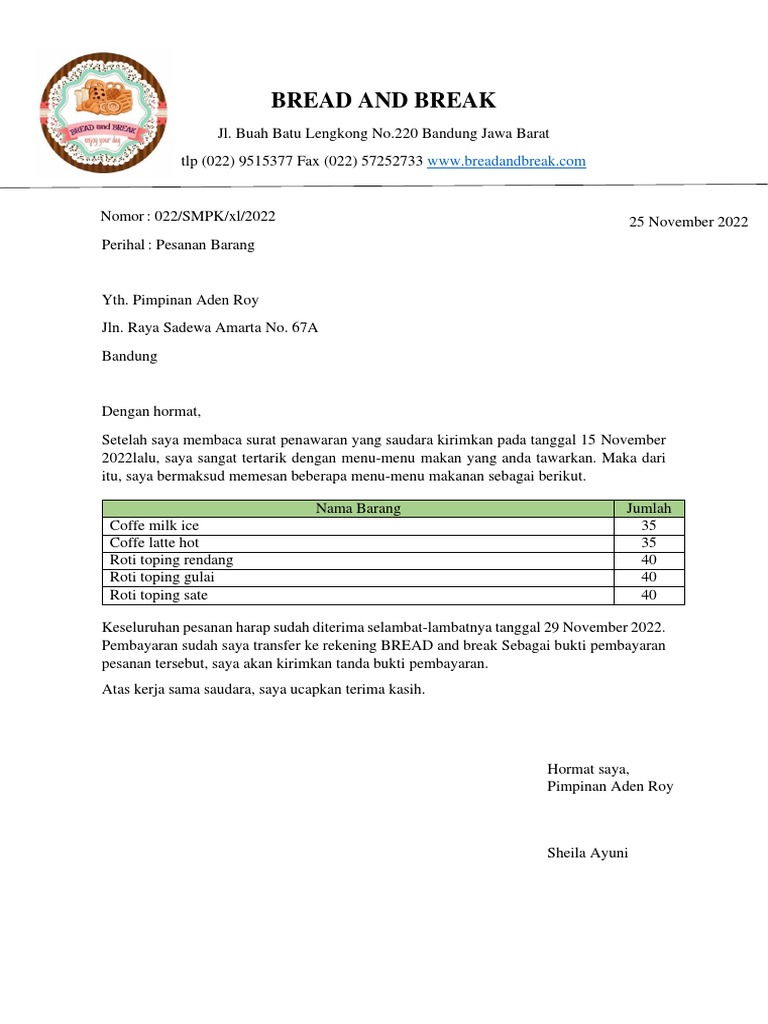 BREAD and BREAK
enjoy your day

BREAD AND BREAK

Jl. Buah Batu Lengkong No.220 Bandung Jawa Barat

tlp (022) 9515377 Fax (022) 57252733 www.breadandbreak.com

Nomor : 022/SMPK/xl/2022

25 November 2022

Perihal : Pesanan Barang

Yth. Pimpinan Aden Roy

Jln. Raya Sadewa Amarta No. 67A

Bandung

Dengan hormat,

Setelah saya membaca surat penawaran yang saudara kirimkan pada tanggal 15 November 2022lalu, saya sangat tertarik dengan menu-menu makan yang anda tawarkan. Maka dari itu, saya bermaksud memesan beberapa menu-menu makanan sebagai berikut.

| Nama Barang | Jumlah |
|---|---|
| Coffe milk ice | 35 |
| Coffe latte hot | 35 |
| Roti toping rendang | 40 |
| Roti toping gulai | 40 |
| Roti toping sate | 40 |

Keseluruhan pesanan harap sudah diterima selambat-lambatnya tanggal 29 November 2022. Pembayaran sudah saya transfer ke rekening BREAD and break Sebagai bukti pembayaran pesanan tersebut, saya akan kirimkan tanda bukti pembayaran.

Atas kerja sama saudara, saya ucapkan terima kasih.

Hormat saya,
Pimpinan Aden Roy

Sheila Ayuni